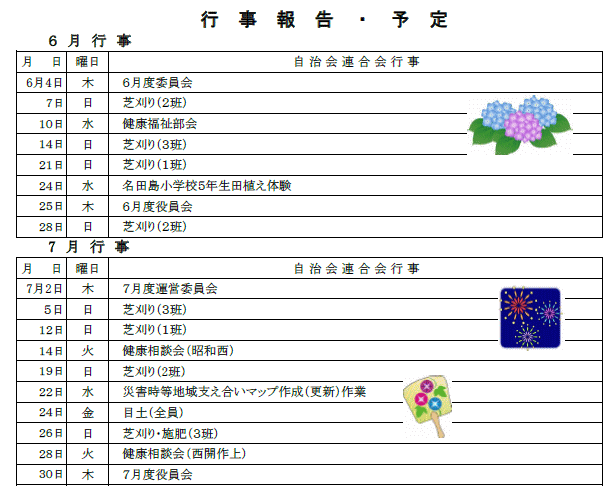 行 事 報 告 ・ 予 定

6 月 行 事

| 月 日 | 曜日 | 自治会連合会行事 |
|---|---|---|
| 6月4日 | 木 | 6月度委員会 |
| 7日 | 日 | 芝刈り(2班) |
| 10日 | 水 | 健康福祉部会 |
| 14日 | 日 | 芝刈り(3班) |
| 21日 | 日 | 芝刈り(1班) |
| 24日 | 水 | 名田島小学校5年生田植え体験 |
| 25日 | 木 | 6月度役員会 |
| 28日 | 日 | 芝刈り(2班) |

7 月 行 事

| 月 日 | 曜日 | 自治会連合会行事 |
|---|---|---|
| 7月2日 | 木 | 7月度運営委員会 |
| 5日 | 日 | 芝刈り(3班) |
| 12日 | 日 | 芝刈り(1班) |
| 14日 | 火 | 健康相談会(昭和西) |
| 19日 | 日 | 芝刈り(2班) |
| 22日 | 水 | 災害時等地域支え合いマップ作成(更新)作業 |
| 24日 | 金 | 目土(全員) |
| 26日 | 日 | 芝刈り・施肥(3班) |
| 28日 | 火 | 健康相談会(西開作上) |
| 30日 | 木 | 7月度役員会 |